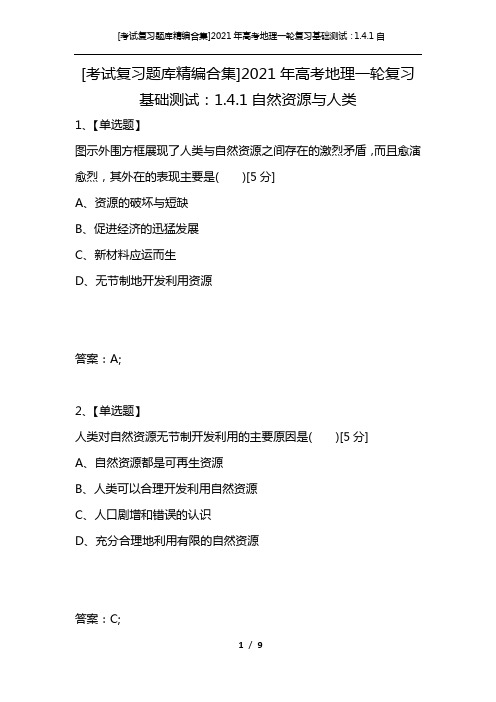 [考试复习题库精编合集]2021 年高考地理一轮复习基础测试：1.4.1 自

[考试复习题库精编合集]2021 年高考地理一轮复习基础测试：1.4.1 自然资源与人类

1、【单选题】

图示外围方框展现了人类与自然资源之间存在的激烈矛盾，而且愈演愈烈，其外在的表现主要是(　　)[5 分]

A、资源的破坏与短缺

B、促进经济的迅猛发展

C、新材料应运而生

D、无节制地开发利用资源

答案：A;

2、【单选题】

人类对自然资源无节制开发利用的主要原因是(　　)[5 分]

A、自然资源都是可再生资源

B、人类可以合理开发利用自然资源

C、人口剧增和错误的认识

D、充分合理地利用有限的自然资源

答案：C;

1 / 9